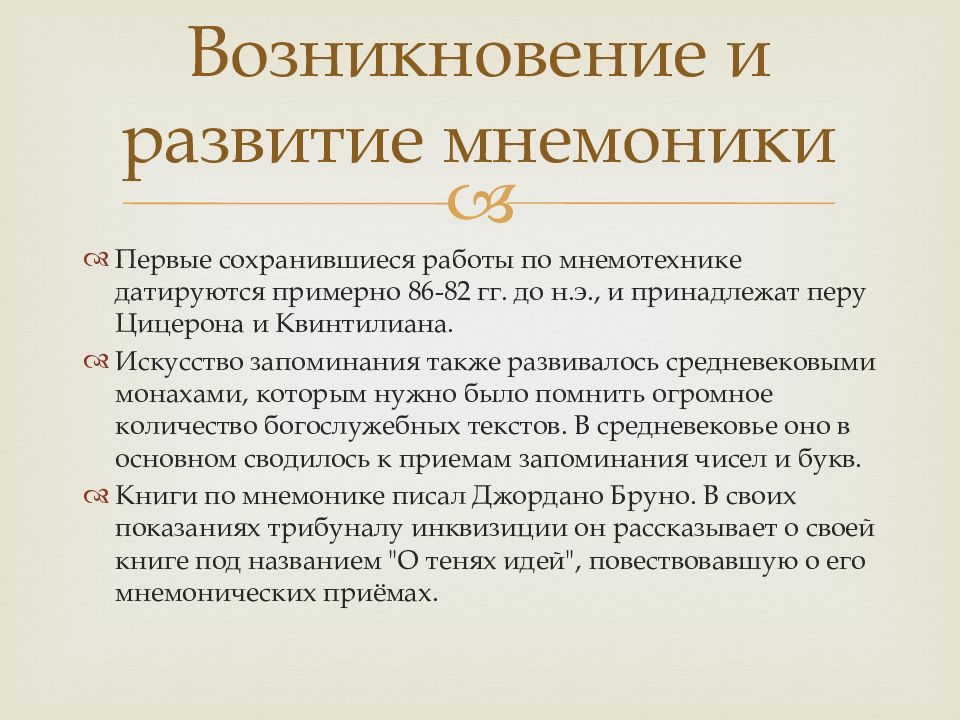 Возникновение и развитие мнемоники

Первые сохранившиеся работы по мнемотехнике датируются примерно 86-82 гг. до н.э., и принадлежат перу Цицерона и Квинтилиана.

Искусство запоминания также развивалось средневековыми монахами, которым нужно было помнить огромное количество богослужебных текстов. В средневековье оно в основном сводилось к приемам запоминания чисел и букв.

Книги по мнемонике писал Джордано Бруно. В своих показаниях трибуналу инквизиции он рассказывает о своей книге под названием "О тенях идей", повествовавшую о его мнемонических приёмах.